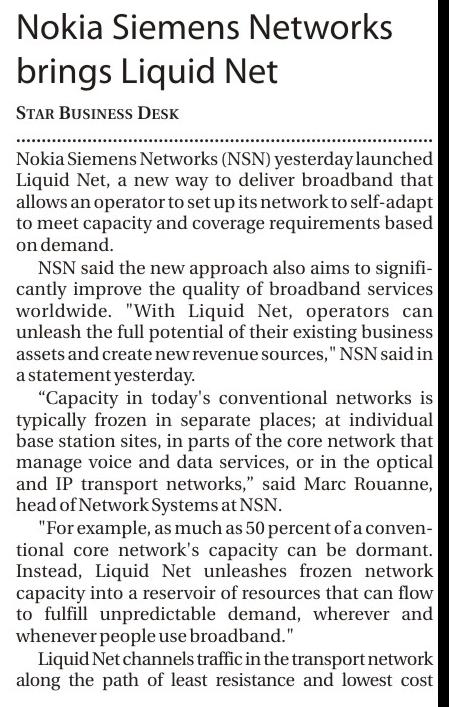 Nokia Siemens Networks brings Liquid Net

STAR BUSINESS DESK

Nokia Siemens Networks (NSN) yesterday launched Liquid Net, a new way to deliver broadband that allows an operator to set up its network to self-adapt to meet capacity and coverage requirements based on demand.

NSN said the new approach also aims to significantly improve the quality of broadband services worldwide. "With Liquid Net, operators can unleash the full potential of their existing business assets and create new revenue sources," NSN said in a statement yesterday.

“Capacity in today's conventional networks is typically frozen in separate places; at individual base station sites, in parts of the core network that manage voice and data services, or in the optical and IP transport networks,” said Marc Rouanne, head of Network Systems at NSN.

"For example, as much as 50 percent of a conventional core network's capacity can be dormant. Instead, Liquid Net unleashes frozen network capacity into a reservoir of resources that can flow to fulfill unpredictable demand, wherever and whenever people use broadband."

Liquid Net channels traffic in the transport network along the path of least resistance and lowest cost